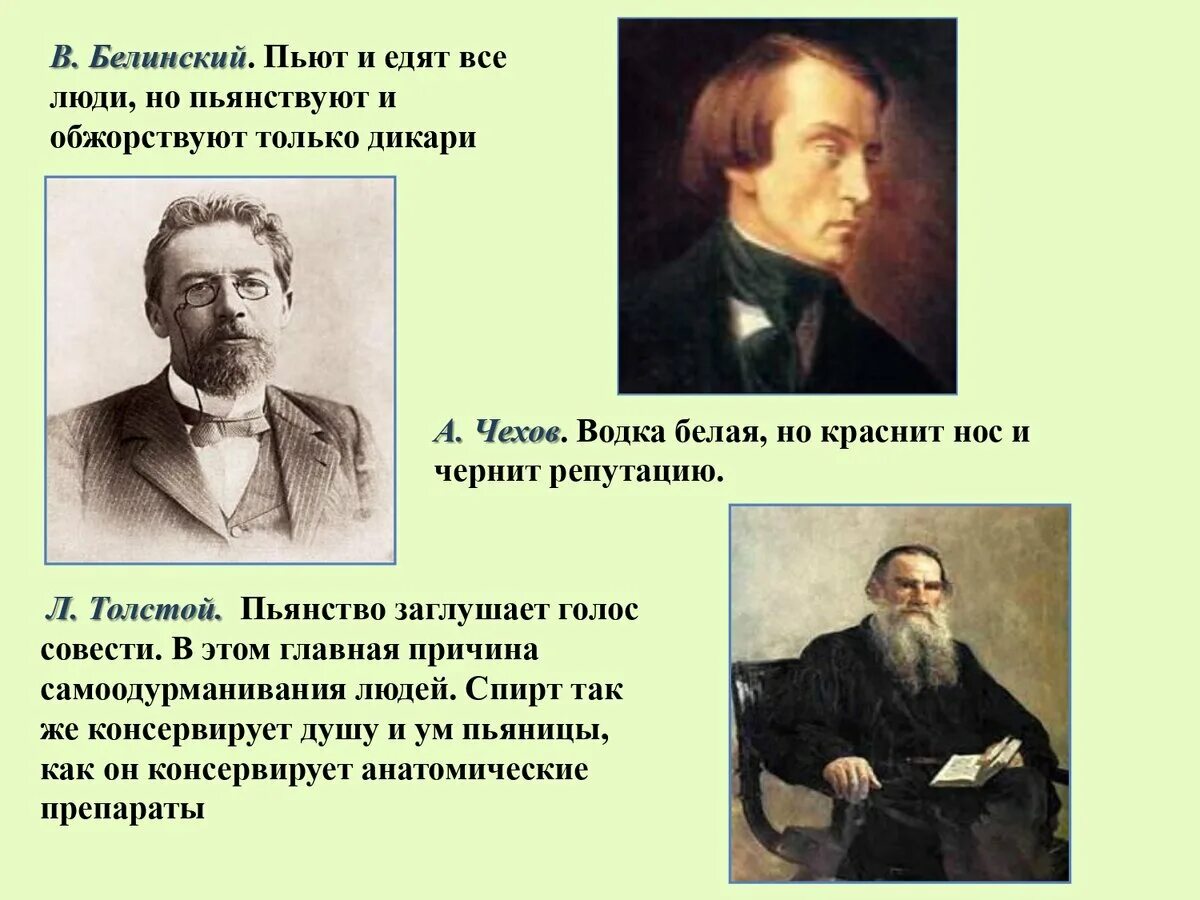 В. Белинский. Пьют и едят все люди, но пьянствуют и обжорствуют только дикари

А. Чехов. Водка белая, но краснит нос и чернит репутацию.

Л. Толстой. Пьянство заглушает голос совести. В этом главная причина самоодурманивания людей. Спирт так же консервирует душу и ум пьяницы, как он консервирует анатомические препараты